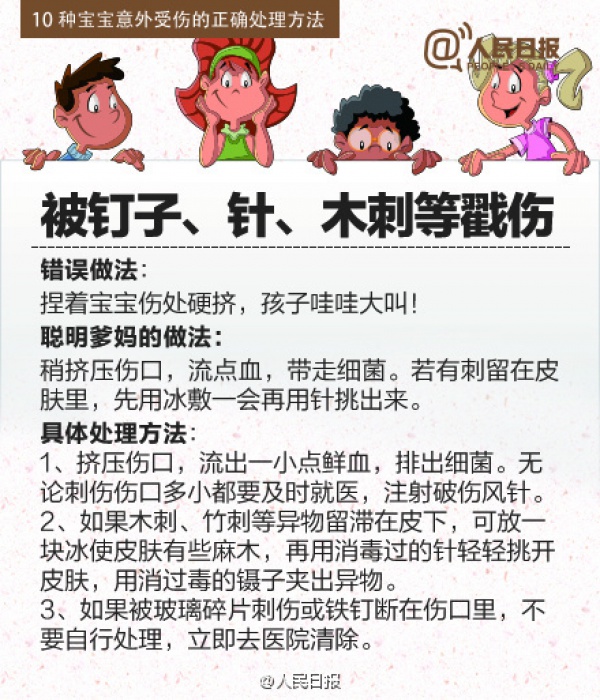 10 种宝宝意外受伤的正确处理方法

@人民日报
PEOPLE'S DAILY

被钉子、针、木刺等戳伤

错误做法：
捏着宝宝伤处硬挤，孩子哇哇大叫！

聪明爹妈的做法：
稍挤压伤口，流点血，带走细菌。若有刺留在皮肤里，先用冰敷一会再用针挑出来。

具体处理方法：
1、挤压伤口，流出一小点鲜血，排出细菌。无论刺伤伤口多小都要及时就医，注射破伤风针。
2、如果木刺、竹刺等异物留滞在皮下，可放一块冰使皮肤有些麻木，再用消毒过的针轻轻挑开皮肤，用消过毒的镊子夹出异物。
3、如果被玻璃碎片刺伤或铁钉断在伤口里，不要自行处理，立即去医院清除。

@人民日报